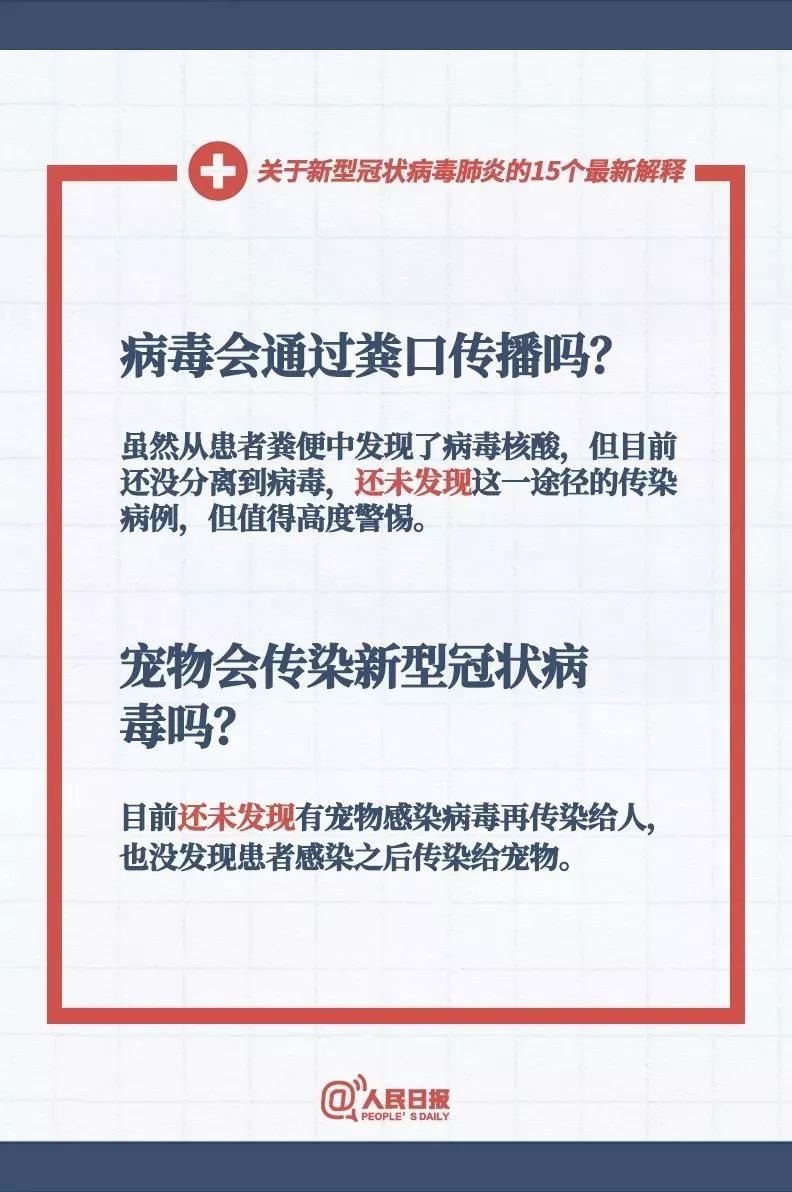 关于新型冠状病毒肺炎的15个最新解释

病毒会通过粪口传播吗？

虽然从患者粪便中发现了病毒核酸，但目前还没分离到病毒，还未发现这一途径的传染病例，但值得高度警惕。

宠物会传染新型冠状病毒吗？

目前还未发现有宠物感染病毒再传染给人，也没发现患者感染之后传染给宠物。

@人民日报
PEOPLE'S DAILY